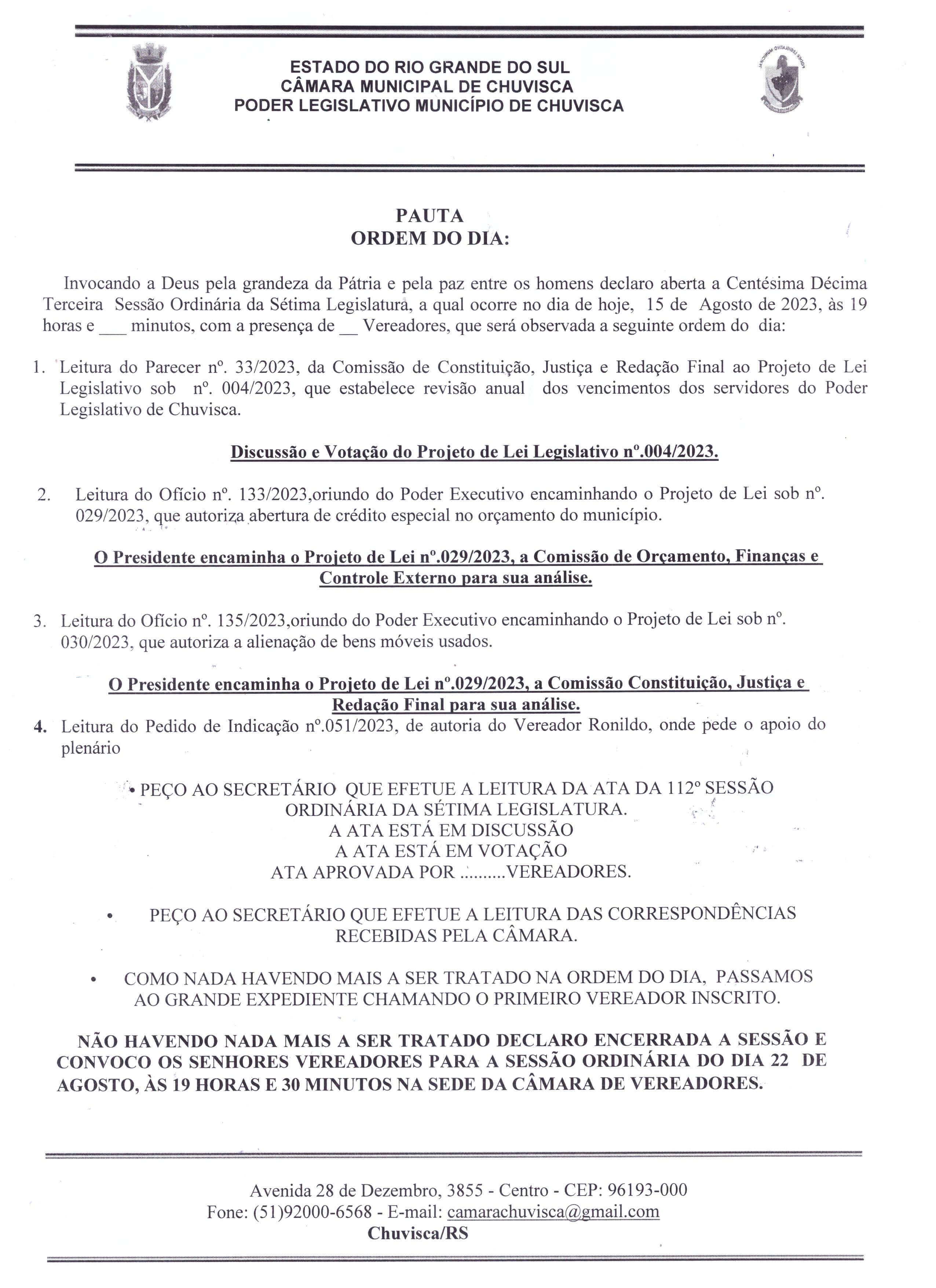 ESTADO DO RIO GRANDE DO SUL
CÂMARA MUNICIPAL DE CHUVISCA
PODER LEGISLATIVO MUNICÍPIO DE CHUVISCA

PAUTA
ORDEM DO DIA:

Invocando a Deus pela grandeza da Pátria e pela paz entre os homens declaro aberta a Centésima Décima Terceira Sessão Ordinária da Sétima Legislatura, a qual ocorre no dia de hoje, 15 de Agosto de 2023, às 19 horas e ___ minutos, com a presença de __ Vereadores, que será observada a seguinte ordem do dia:

1. Leitura do Parecer nº. 33/2023, da Comissão de Constituição, Justiça e Redação Final ao Projeto de Lei Legislativo sob nº. 004/2023, que estabelece revisão anual dos vencimentos dos servidores do Poder Legislativo de Chuvisca.

Discussão e Votação do Projeto de Lei Legislativo nº.004/2023.

2. Leitura do Ofício nº. 133/2023,oriundo do Poder Executivo encaminhando o Projeto de Lei sob nº. 029/2023, que autoriza abertura de crédito especial no orçamento do município.

O Presidente encaminha o Projeto de Lei nº.029/2023, a Comissão de Orçamento, Finanças e Controle Externo para sua análise.

3. Leitura do Ofício nº. 135/2023,oriundo do Poder Executivo encaminhando o Projeto de Lei sob nº. 030/2023, que autoriza a alienação de bens móveis usados.

O Presidente encaminha o Projeto de Lei nº.029/2023, a Comissão Constituição, Justiça e Redação Final para sua análise.

4. Leitura do Pedido de Indicação nº.051/2023, de autoria do Vereador Ronildo, onde pede o apoio do plenário

• PEÇO AO SECRETÁRIO QUE EFETUE A LEITURA DA ATA DA 112º SESSÃO ORDINÁRIA DA SÉTIMA LEGISLATURA.
A ATA ESTÁ EM DISCUSSÃO
A ATA ESTÁ EM VOTAÇÃO
ATA APROVADA POR ..........VEREADORES.

• PEÇO AO SECRETÁRIO QUE EFETUE A LEITURA DAS CORRESPONDÊNCIAS RECEBIDAS PELA CÂMARA.

• COMO NADA HAVENDO MAIS A SER TRATADO NA ORDEM DO DIA, PASSAMOS AO GRANDE EXPEDIENTE CHAMANDO O PRIMEIRO VEREADOR INSCRITO.

NÃO HAVENDO NADA MAIS A SER TRATADO DECLARO ENCERRADA A SESSÃO E CONVOCO OS SENHORES VEREADORES PARA A SESSÃO ORDINÁRIA DO DIA 22 DE AGOSTO, ÀS 19 HORAS E 30 MINUTOS NA SEDE DA CÂMARA DE VEREADORES.

Avenida 28 de Dezembro, 3855 - Centro - CEP: 96193-000
Fone: (51)92000-6568 - E-mail: camarachuvisca@gmail.com
Chuvisca/RS